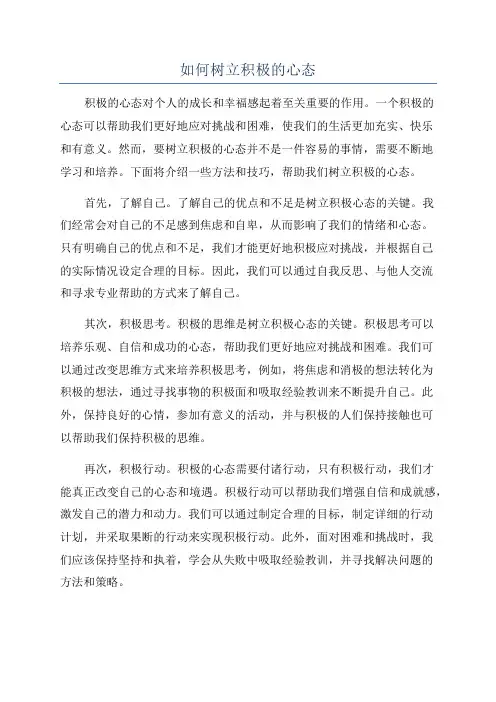 如何树立积极的心态

积极的心态对个人的成长和幸福感起着至关重要的作用。一个积极的心态可以帮助我们更好地应对挑战和困难，使我们的生活更加充实、快乐和有意义。然而，要树立积极的心态并不是一件容易的事情，需要不断地学习和培养。下面将介绍一些方法和技巧，帮助我们树立积极的心态。

首先，了解自己。了解自己的优点和不足是树立积极心态的关键。我们经常会对自己的不足感到焦虑和自卑，从而影响了我们的情绪和心态。只有明确自己的优点和不足，我们才能更好地积极应对挑战，并根据自己的实际情况设定合理的目标。因此，我们可以通过自我反思、与他人交流和寻求专业帮助的方式来了解自己。

其次，积极思考。积极的思维是树立积极心态的关键。积极思考可以培养乐观、自信和成功的心态，帮助我们更好地应对挑战和困难。我们可以通过改变思维方式来培养积极思考，例如，将焦虑和消极的想法转化为积极的想法，通过寻找事物的积极面和吸取经验教训来不断提升自己。此外，保持良好的心情，参加有意义的活动，并与积极的人们保持接触也可以帮助我们保持积极的思维。

再次，积极行动。积极的心态需要付诸行动，只有积极行动，我们才能真正改变自己的心态和境遇。积极行动可以帮助我们增强自信和成就感，激发自己的潜力和动力。我们可以通过制定合理的目标，制定详细的行动计划，并采取果断的行动来实现积极行动。此外，面对困难和挑战时，我们应该保持坚持和执着，学会从失败中吸取经验教训，并寻找解决问题的方法和策略。